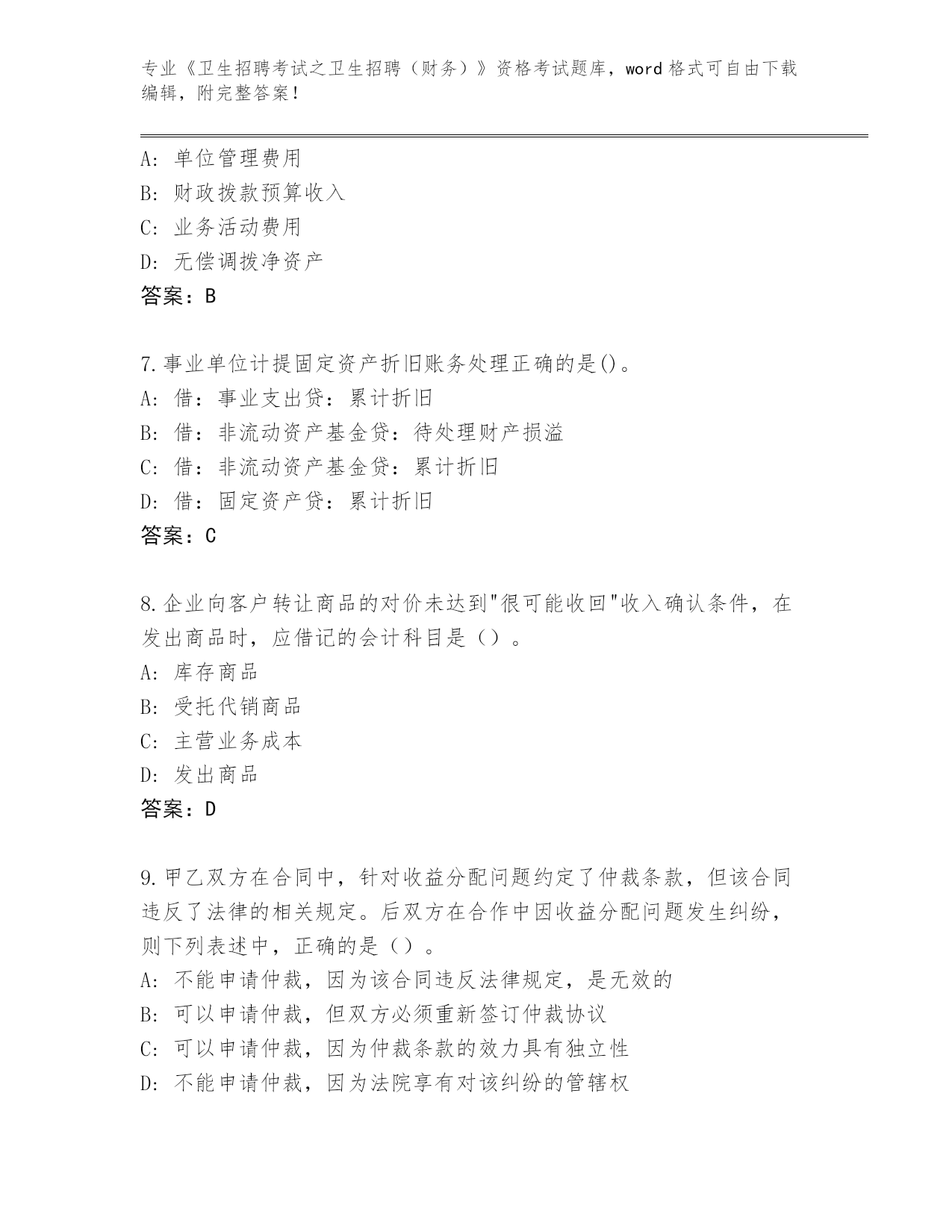 专业《卫生招聘考试之卫生招聘（财务）》资格考试题库，word 格式可自由下载编辑，附完整答案！

A: 单位管理费用
B: 财政拨款预算收入
C: 业务活动费用
D: 无偿调拨净资产
答案：B

7.事业单位计提固定资产折旧账务处理正确的是()。
A: 借：事业支出贷：累计折旧
B: 借：非流动资产基金贷：待处理财产损溢
C: 借：非流动资产基金贷：累计折旧
D: 借：固定资产贷：累计折旧
答案：C

8.企业向客户转让商品的对价未达到"很可能收回"收入确认条件，在发出商品时，应借记的会计科目是（）。
A: 库存商品
B: 受托代销商品
C: 主营业务成本
D: 发出商品
答案：D

9.甲乙双方在合同中，针对收益分配问题约定了仲裁条款，但该合同违反了法律的相关规定。后双方在合作中因收益分配问题发生纠纷，则下列表述中，正确的是（）。
A: 不能申请仲裁，因为该合同违反法律规定，是无效的
B: 可以申请仲裁，但双方必须重新签订仲裁协议
C: 可以申请仲裁，因为仲裁条款的效力具有独立性
D: 不能申请仲裁，因为法院享有对该纠纷的管辖权